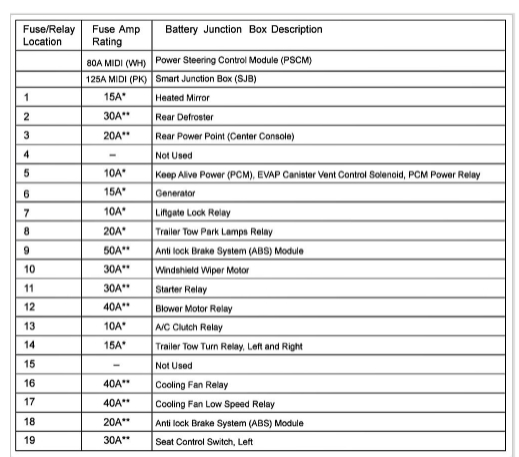 | Fuse/Relay Location | Fuse Amp Rating | Battery Junction Box Description |
|---|---|---|
| | 80A MIDI (WH) | Power Steering Control Module (PSCM) |
| | 125A MIDI (PK) | Smart Junction Box (SJB) |
| 1 | 15A* | Heated Mirror |
| 2 | 30A** | Rear Defroster |
| 3 | 20A** | Rear Power Point (Center Console) |
| 4 | – | Not Used |
| 5 | 10A* | Keep Alive Power (PCM), EVAP Canister Vent Control Solenoid, PCM Power Relay |
| 6 | 15A* | Generator |
| 7 | 10A* | Liftgate Lock Relay |
| 8 | 20A* | Trailer Tow Park Lamps Relay |
| 9 | 50A** | Anti lock Brake System (ABS) Module |
| 10 | 30A** | Windshield Wiper Motor |
| 11 | 30A** | Starter Relay |
| 12 | 40A** | Blower Motor Relay |
| 13 | 10A* | A/C Clutch Relay |
| 14 | 15A* | Trailer Tow Turn Relay, Left and Right |
| 15 | – | Not Used |
| 16 | 40A** | Cooling Fan Relay |
| 17 | 40A** | Cooling Fan Low Speed Relay |
| 18 | 20A** | Anti lock Brake System (ABS) Module |
| 19 | 30A** | Seat Control Switch, Left |